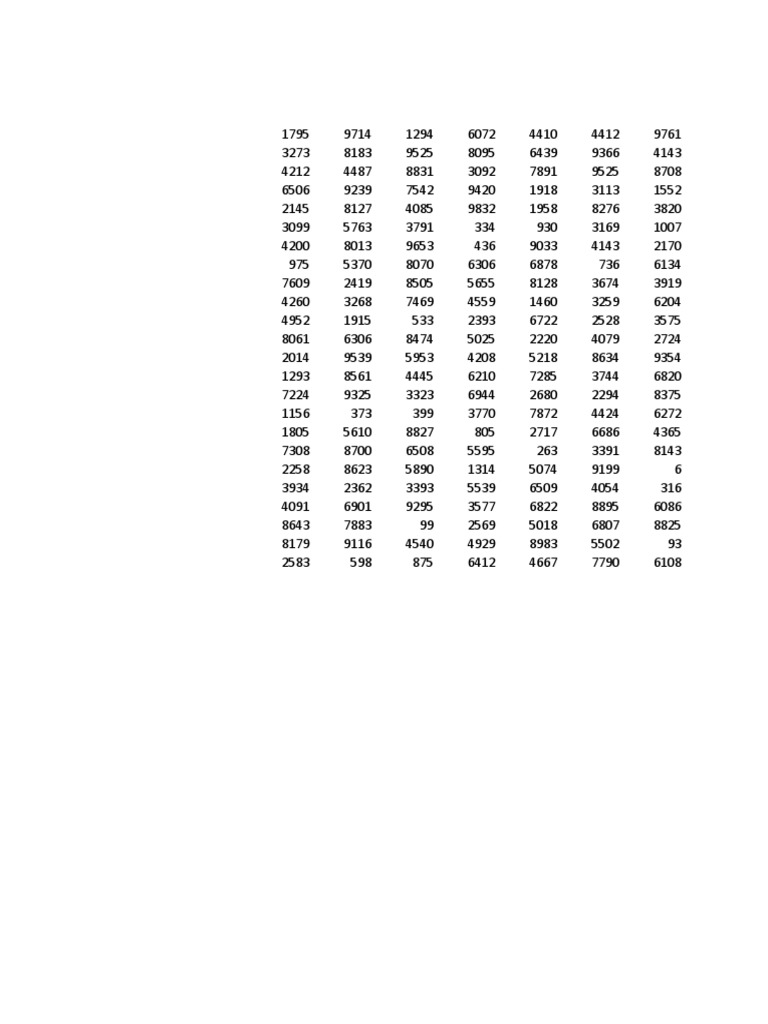 | | | | | | | |
|---|---|---|---|---|---|---|
| 1795 | 9714 | 1294 | 6072 | 4410 | 4412 | 9761 |
| 3273 | 8183 | 9525 | 8095 | 6439 | 9366 | 4143 |
| 4212 | 4487 | 8831 | 3092 | 7891 | 9525 | 8708 |
| 6506 | 9239 | 7542 | 9420 | 1918 | 3113 | 1552 |
| 2145 | 8127 | 4085 | 9832 | 1958 | 8276 | 3820 |
| 3099 | 5763 | 3791 | 334 | 930 | 3169 | 1007 |
| 4200 | 8013 | 9653 | 436 | 9033 | 4143 | 2170 |
| 975 | 5370 | 8070 | 6306 | 6878 | 736 | 6134 |
| 7609 | 2419 | 8505 | 5655 | 8128 | 3674 | 3919 |
| 4260 | 3268 | 7469 | 4559 | 1460 | 3259 | 6204 |
| 4952 | 1915 | 533 | 2393 | 6722 | 2528 | 3575 |
| 8061 | 6306 | 8474 | 5025 | 2220 | 4079 | 2724 |
| 2014 | 9539 | 5953 | 4208 | 5218 | 8634 | 9354 |
| 1293 | 8561 | 4445 | 6210 | 7285 | 3744 | 6820 |
| 7224 | 9325 | 3323 | 6944 | 2680 | 2294 | 8375 |
| 1156 | 373 | 399 | 3770 | 7872 | 4424 | 6272 |
| 1805 | 5610 | 8827 | 805 | 2717 | 6686 | 4365 |
| 7308 | 8700 | 6508 | 5595 | 263 | 3391 | 8143 |
| 2258 | 8623 | 5890 | 1314 | 5074 | 9199 | 6 |
| 3934 | 2362 | 3393 | 5539 | 6509 | 4054 | 316 |
| 4091 | 6901 | 9295 | 3577 | 6822 | 8895 | 6086 |
| 8643 | 7883 | 99 | 2569 | 5018 | 6807 | 8825 |
| 8179 | 9116 | 4540 | 4929 | 8983 | 5502 | 93 |
| 2583 | 598 | 875 | 6412 | 4667 | 7790 | 6108 |